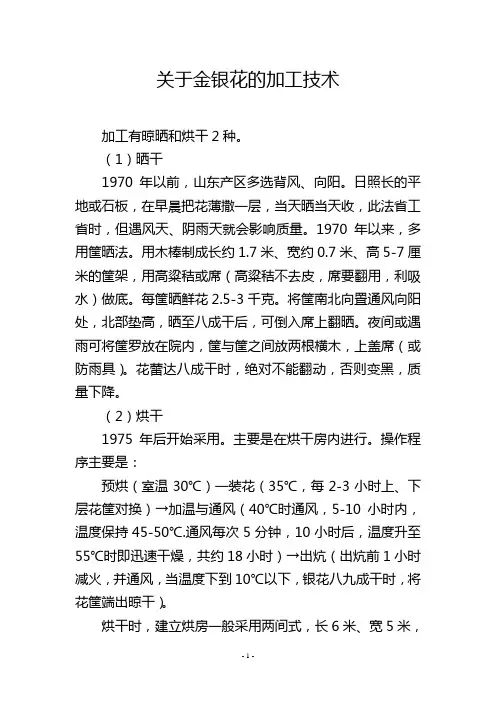 关于金银花的加工技术

加工有晾晒和烘干 2 种。

（1）晒干

1970 年以前，山东产区多选背风、向阳。日照长的平地或石板，在早晨把花薄撒一层，当天晒当天收，此法省工省时，但遇风天、阴雨天就会影响质量。1970 年以来，多用筐晒法。用木棒制成长约 1.7 米、宽约 0.7 米、高 5-7 厘米的筐架，用高粱秸或席（高粱秸不去皮，席要翻用，利吸水）做底。每筐晒鲜花 2.5-3 千克。将筐南北向置通风向阳处，北部垫高，晒至八成干后，可倒入席上翻晒。夜间或遇雨可将筐罗放在院内，筐与筐之间放两根横木，上盖席（或防雨具）。花蕾达八成干时，绝对不能翻动，否则变黑，质量下降。

（2）烘干

1975 年后开始采用。主要是在烘干房内进行。操作程序主要是：

预烘（室温 30℃）—装花（35℃，每 2-3 小时上、下层花筐对换）→加温与通风（40℃时通风，5-10 小时内，温度保持 45-50℃.通风每次 5 分钟，10 小时后，温度升至 55℃时即迅速干燥，共约 18 小时）→出炕（出炕前 1 小时减火，并通风，当温度下到 10℃以下，银花八九成干时，将花筐端出晾干）。

烘干时，建立烘房一般采用两间式，长 6 米、宽 5 米，

- 1 -